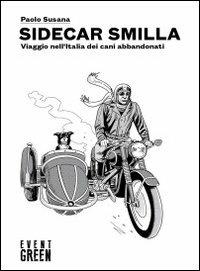 Paolo Susana

SIDECAR SMILLA

Viaggio nell'Italia dei cani abbandonati

EVENT
GREEN